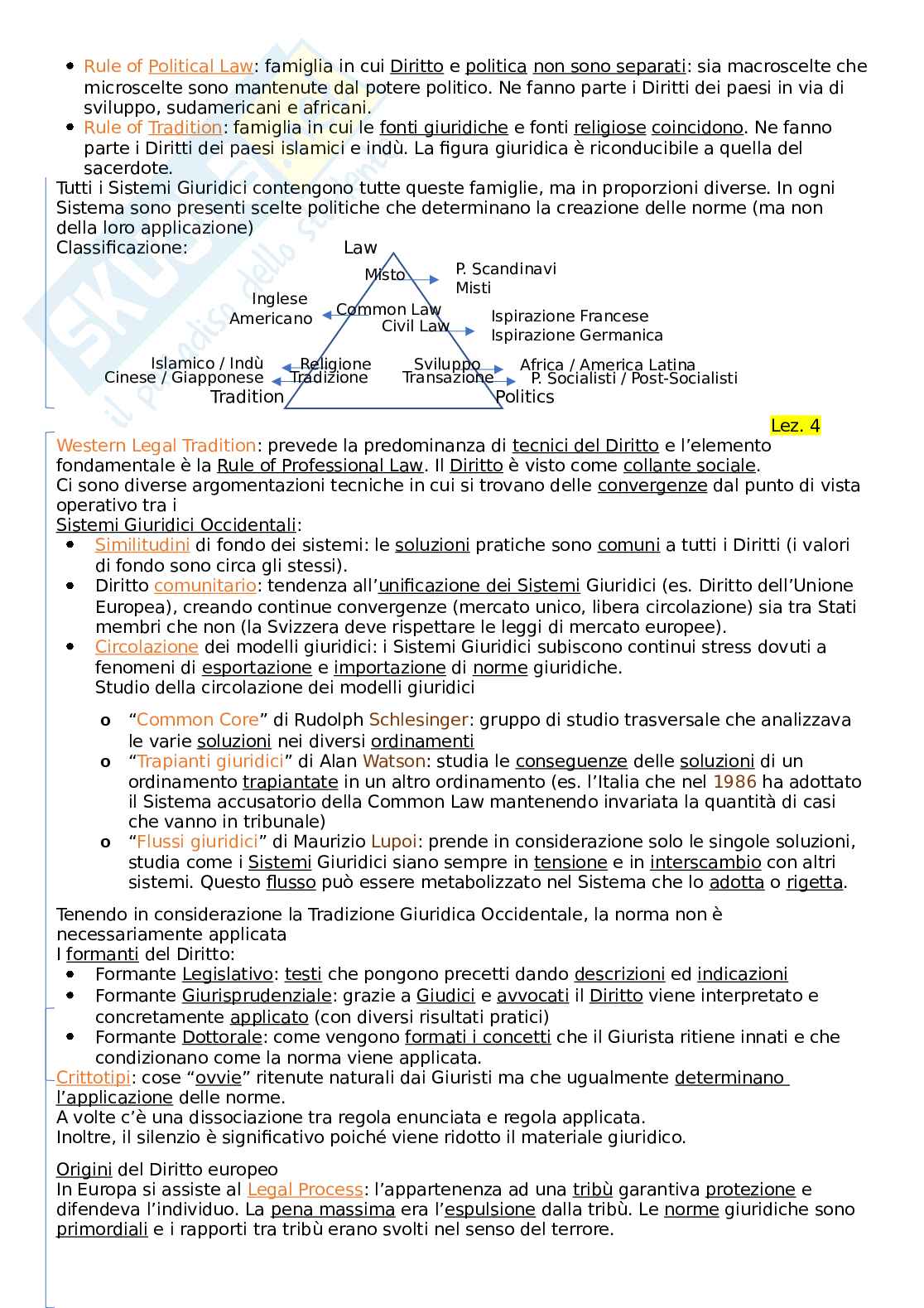 - Rule of Political Law: famiglia in cui Diritto e politica non sono separati: sia macroscelte che microscelte sono mantenute dal potere politico. Ne fanno parte i Diritti dei paesi in via di sviluppo, sudamericani e africani.
- Rule of Tradition: famiglia in cui le fonti giuridiche e fonti religiose coincidono. Ne fanno parte i Diritti dei paesi islamici e indù. La figura giuridica è riconducibile a quella del sacerdote.

Tutti i Sistemi Giuridici contengono tutte queste famiglie, ma in proporzioni diverse. In ogni Sistema sono presenti scelte politiche che determinano la creazione delle norme (ma non della loro applicazione)
Classificazione:

Law
Misto
P. Scandinavi
Misti
Inglese
Americano
Common Law
Civil Law
Ispirazione Francese
Ispirazione Germanica
Islamico / Indù
Cinese / Giapponese
Religione
Tradizione
Sviluppo
Transazione
Africa / America Latina
P. Socialisti / Post-Socialisti
Tradition
Politics

Lez. 4

Western Legal Tradition: prevede la predominanza di tecnici del Diritto e l'elemento fondamentale è la Rule of Professional Law. Il Diritto è visto come collante sociale.
Ci sono diverse argomentazioni tecniche in cui si trovano delle convergenze dal punto di vista operativo tra i
Sistemi Giuridici Occidentali:
- Similitudini di fondo dei sistemi: le soluzioni pratiche sono comuni a tutti i Diritti (i valori di fondo sono circa gli stessi).
- Diritto comunitario: tendenza all'unificazione dei Sistemi Giuridici (es. Diritto dell'Unione Europea), creando continue convergenze (mercato unico, libera circolazione) sia tra Stati membri che non (la Svizzera deve rispettare le leggi di mercato europee).
- Circolazione dei modelli giuridici: i Sistemi Giuridici subiscono continui stress dovuti a fenomeni di esportazione e importazione di norme giuridiche.
Studio della circolazione dei modelli giuridici
  o "Common Core" di Rudolph Schlesinger: gruppo di studio trasversale che analizzava le varie soluzioni nei diversi ordinamenti
  o "Trapianti giuridici" di Alan Watson: studia le conseguenze delle soluzioni di un ordinamento trapiantate in un altro ordinamento (es. l'Italia che nel 1986 ha adottato il Sistema accusatorio della Common Law mantenendo invariata la quantità di casi che vanno in tribunale)
  o "Flussi giuridici" di Maurizio Lupoi: prende in considerazione solo le singole soluzioni, studia come i Sistemi Giuridici siano sempre in tensione e in interscambio con altri sistemi. Questo flusso può essere metabolizzato nel Sistema che lo adotta o rigetta.

Tenendo in considerazione la Tradizione Giuridica Occidentale, la norma non è necessariamente applicata
I formanti del Diritto:
- Formante Legislativo: testi che pongono precetti dando descrizioni ed indicazioni
- Formante Giurisprudenziale: grazie a Giudici e avvocati il Diritto viene interpretato e concretamente applicato (con diversi risultati pratici)
- Formante Dottorale: come vengono formati i concetti che il Giurista ritiene innati e che condizionano come la norma viene applicata.
Crittotipi: cose "ovvie" ritenute naturali dai Giuristi ma che ugualmente determinano l'applicazione delle norme.
A volte c'è una dissociazione tra regola enunciata e regola applicata.
Inoltre, il silenzio è significativo poiché viene ridotto il materiale giuridico.

Origini del Diritto europeo
In Europa si assiste al Legal Process: l'appartenenza ad una tribù garantiva protezione e difendeva l'individuo. La pena massima era l'espulsione dalla tribù. Le norme giuridiche sono primordiali e i rapporti tra tribù erano svolti nel senso del terrore.